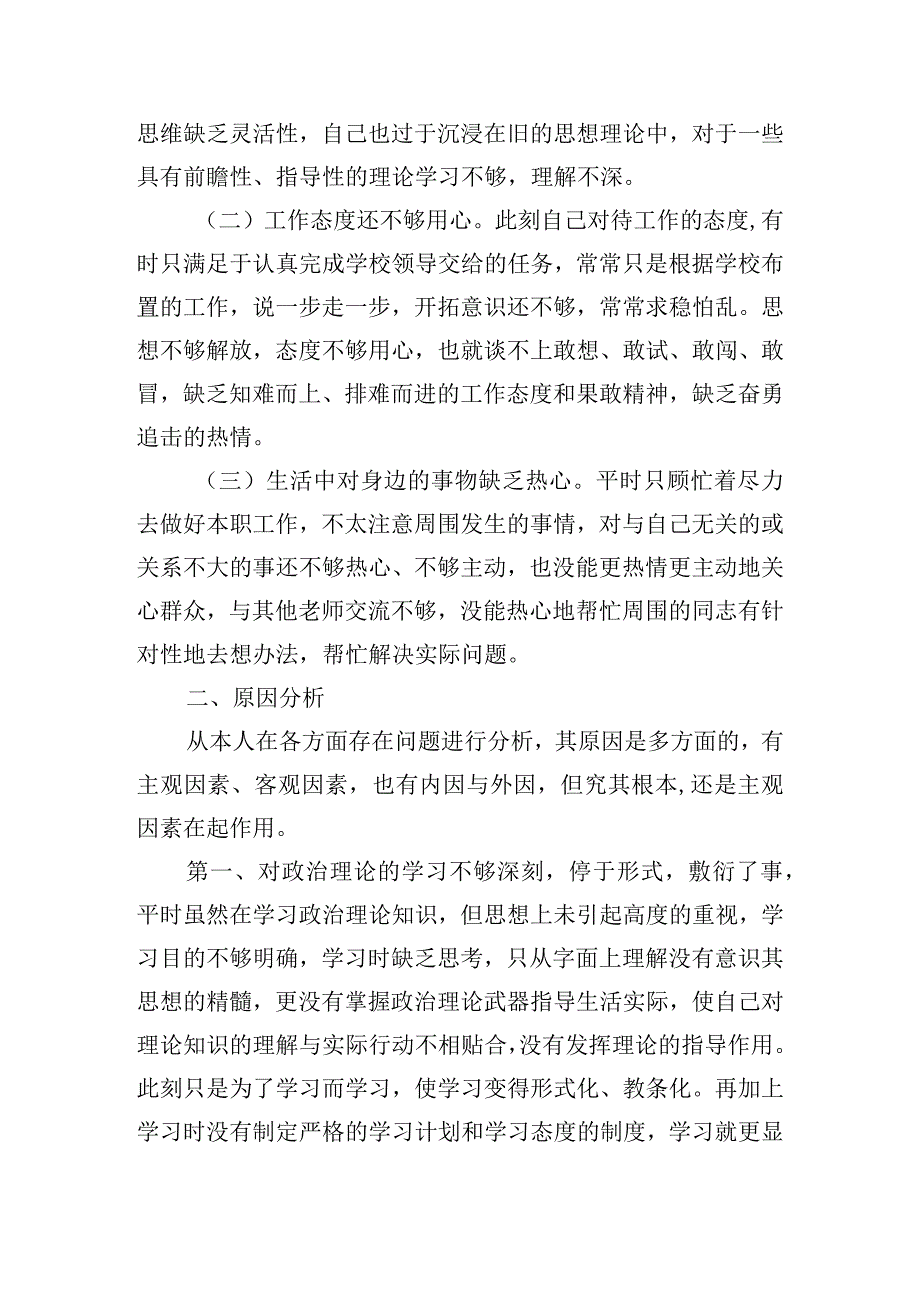 思维缺乏灵活性，自己也过于沉浸在旧的思想理论中，对于一些具有前瞻性、指导性的理论学习不够，理解不深。

（二）工作态度还不够用心。此刻自己对待工作的态度,有时只满足于认真完成学校领导交给的任务，常常只是根据学校布置的工作，说一步走一步，开拓意识还不够，常常求稳怕乱。思想不够解放，态度不够用心，也就谈不上敢想、敢试、敢闯、敢冒，缺乏知难而上、排难而进的工作态度和果敢精神，缺乏奋勇追击的热情。

（三）生活中对身边的事物缺乏热心。平时只顾忙着尽力去做好本职工作，不太注意周围发生的事情，对与自己无关的或关系不大的事还不够热心、不够主动，也没能更热情更主动地关心群众，与其他老师交流不够，没能热心地帮忙周围的同志有针对性地去想办法，帮忙解决实际问题。

二、原因分析

从本人在各方面存在问题进行分析，其原因是多方面的，有主观因素、客观因素，也有内因与外因，但究其根本,还是主观因素在起作用。

第一、对政治理论的学习不够深刻，停于形式，敷衍了事，平时虽然在学习政治理论知识，但思想上未引起高度的重视，学习目的不够明确，学习时缺乏思考，只从字面上理解没有意识其思想的精髓，更没有掌握政治理论武器指导生活实际，使自己对理论知识的理解与实际行动不相贴合,没有发挥理论的指导作用。此刻只是为了学习而学习，使学习变得形式化、教条化。再加上学习时没有制定严格的学习计划和学习态度的制度，学习就更显